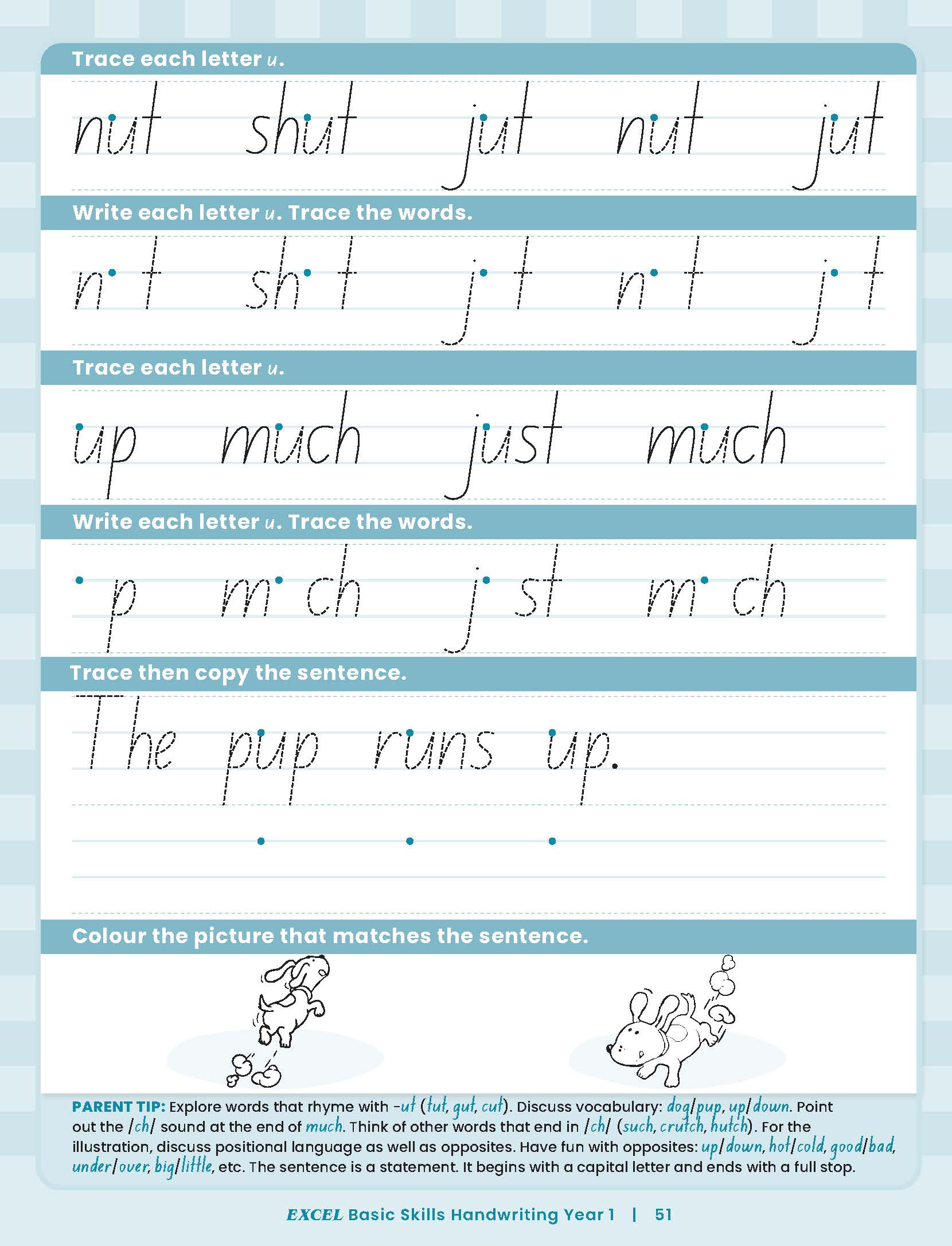 Trace each letter u.

nut shut jut nut jut

Write each letter u. Trace the words.

n t sh t j t n t j t

Trace each letter u.

up much just much

Write each letter u. Trace the words.

p m ch j st m ch

Trace then copy the sentence.

The pup runs up.

Colour the picture that matches the sentence.

PARENT TIP: Explore words that rhyme with -ut (tut, gut, cut). Discuss vocabulary: dog/pup, up/down. Point out the /ch/ sound at the end of much. Think of other words that end in /ch/ (such, crutch, hutch). For the illustration, discuss positional language as well as opposites. Have fun with opposites: up/down, hot/cold, good/bad, under/over, big/little, etc. The sentence is a statement. It begins with a capital letter and ends with a full stop.

EXCEL Basic Skills Handwriting Year 1 | 51